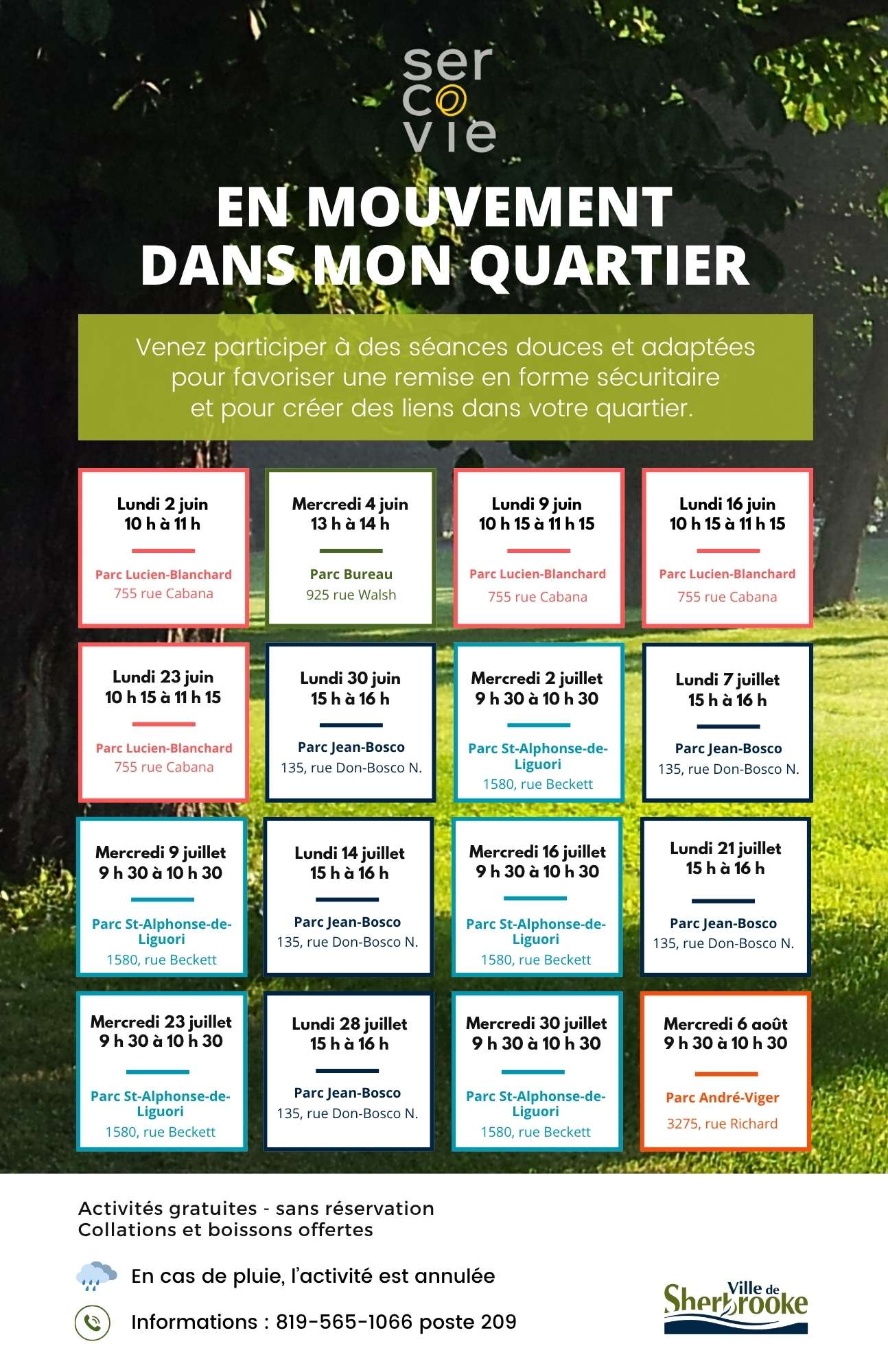 ser
co
vie

EN MOUVEMENT DANS MON QUARTIER

Venez participer à des séances douces et adaptées pour favoriser une remise en forme sécuritaire et pour créer des liens dans votre quartier.

Lundi 2 juin
10 h à 11 h
Parc Lucien-Blanchard
755 rue Cabana

Mercredi 4 juin
13 h à 14 h
Parc Bureau
925 rue Walsh

Lundi 9 juin
10 h 15 à 11 h 15
Parc Lucien-Blanchard
755 rue Cabana

Lundi 16 juin
10 h 15 à 11 h 15
Parc Lucien-Blanchard
755 rue Cabana

Lundi 23 juin
10 h 15 à 11 h 15
Parc Lucien-Blanchard
755 rue Cabana

Lundi 30 juin
15 h à 16 h
Parc Jean-Bosco
135, rue Don-Bosco N.

Mercredi 2 juillet
9 h 30 à 10 h 30
Parc St-Alphonse-de-Liguori
1580, rue Beckett

Lundi 7 juillet
15 h à 16 h
Parc Jean-Bosco
135, rue Don-Bosco N.

Mercredi 9 juillet
9 h 30 à 10 h 30
Parc St-Alphonse-de-Liguori
1580, rue Beckett

Lundi 14 juillet
15 h à 16 h
Parc Jean-Bosco
135, rue Don-Bosco N.

Mercredi 16 juillet
9 h 30 à 10 h 30
Parc St-Alphonse-de-Liguori
1580, rue Beckett

Lundi 21 juillet
15 h à 16 h
Parc Jean-Bosco
135, rue Don-Bosco N.

Mercredi 23 juillet
9 h 30 à 10 h 30
Parc St-Alphonse-de-Liguori
1580, rue Beckett

Lundi 28 juillet
15 h à 16 h
Parc Jean-Bosco
135, rue Don-Bosco N.

Mercredi 30 juillet
9 h 30 à 10 h 30
Parc St-Alphonse-de-Liguori
1580, rue Beckett

Mercredi 6 août
9 h 30 à 10 h 30
Parc André-Viger
3275, rue Richard

Activités gratuites - sans réservation
Collations et boissons offertes

En cas de pluie, l'activité est annulée

Informations : 819-565-1066 poste 209

Ville de Sherbrooke